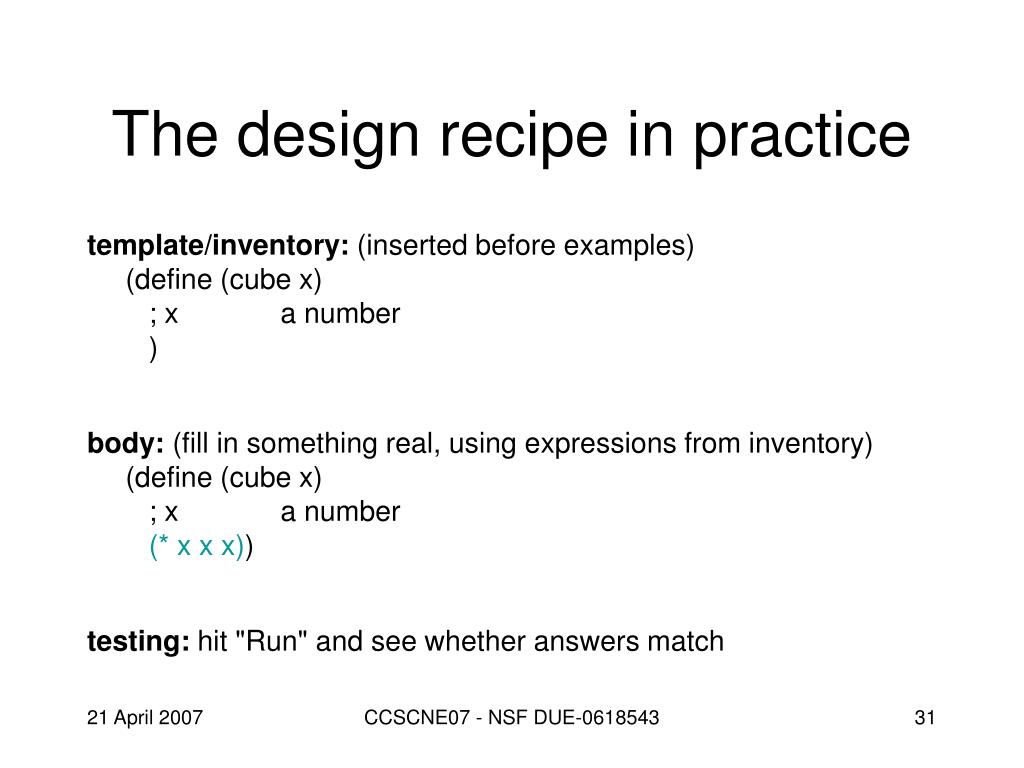 The design recipe in practice

template/inventory: (inserted before examples)
(define (cube x)
; x a number
)

body: (fill in something real, using expressions from inventory)
(define (cube x)
; x a number
(* x x x))

testing: hit "Run" and see whether answers match

21 April 2007 CCSCNE07 - NSF DUE-0618543 31